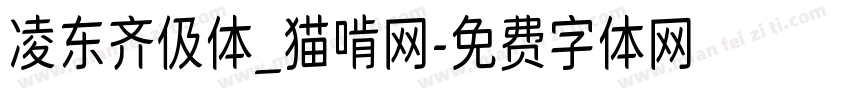 凌东齐伋体_猫啃网-免费字体网